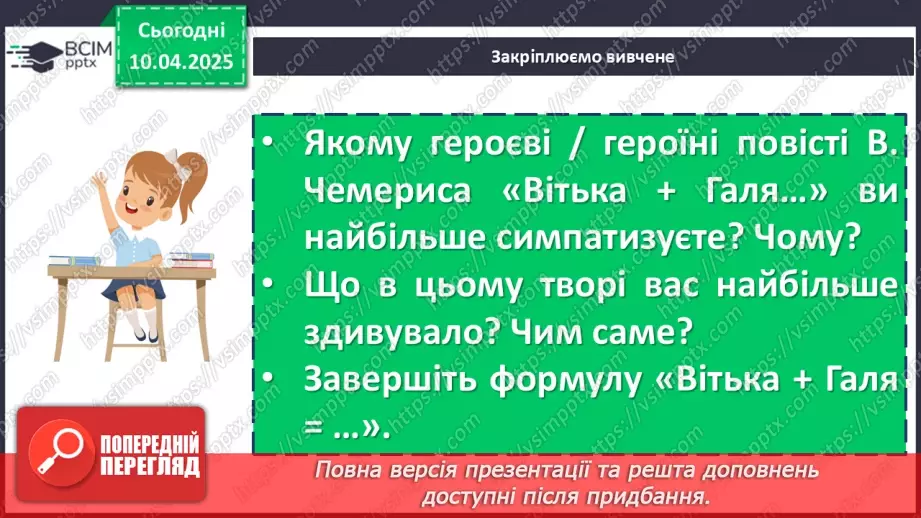 ВСІМ pptx

Сьогодні 10.04.2025

Закріплюємо вивчене

• Якому героєві / героїні повісті В. Чемериса «Вітька + Галя…» ви найбільше симпатизуєте? Чому?
• Що в цьому творі вас найбільше здивувало? Чим саме?
• Завершіть формулу «Вітька + Галя = …».

ПОПЕРЕДНІЙ ПЕРЕГЛЯД

Повна версія презентації та решта доповнень доступні після придбання.

https://vsimpptx.com